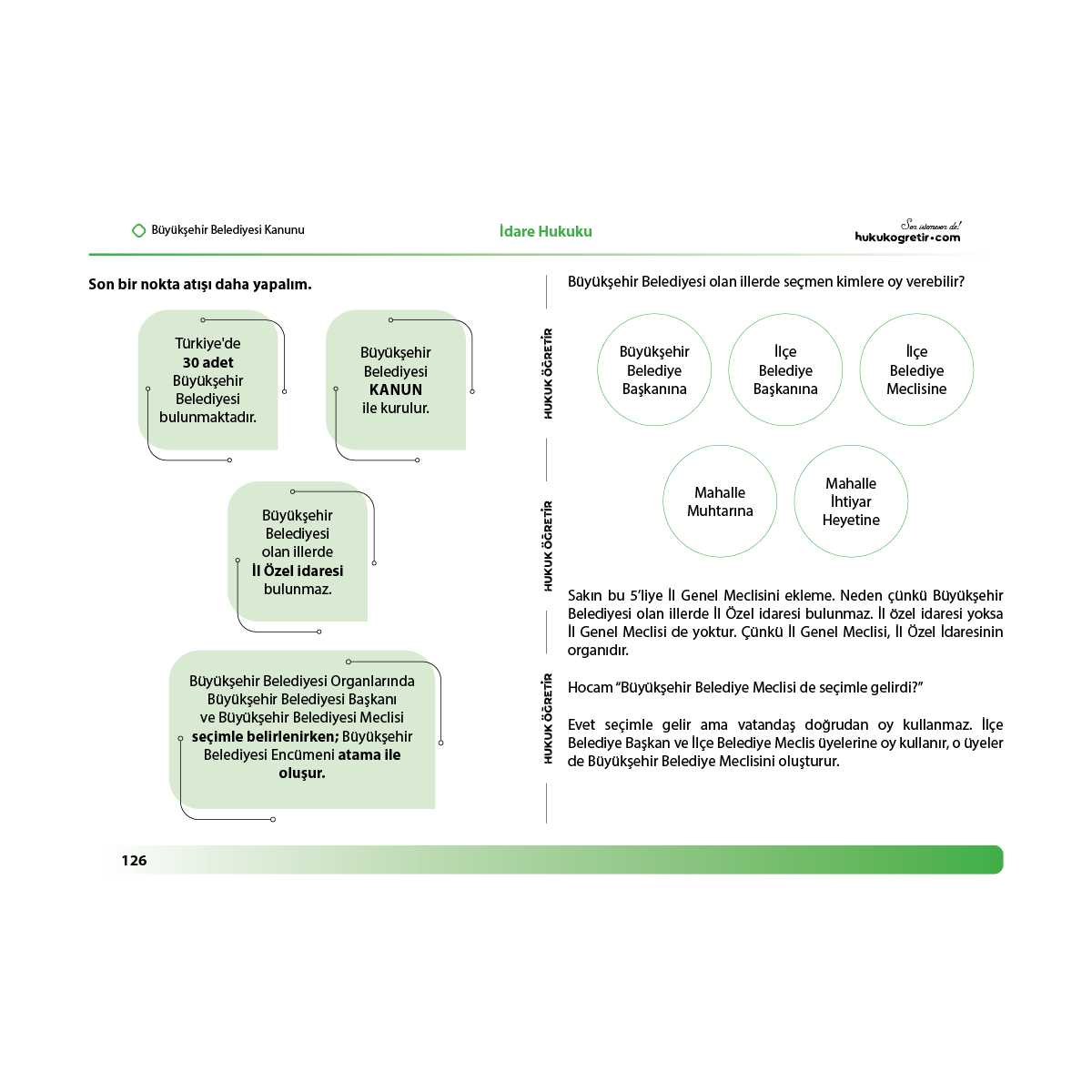 Büyükşehir Belediyesi Kanunu

İdare Hukuku

Sen istemesen de!
hukukogretir.com

Son bir nokta atışı daha yapalım.

Türkiye'de 30 adet Büyükşehir Belediyesi bulunmaktadır.

Büyükşehir Belediyesi KANUN ile kurulur.

Büyükşehir Belediyesi olan illerde İl Özel idaresi bulunmaz.

Büyükşehir Belediyesi Organlarında Büyükşehir Belediyesi Başkanı ve Büyükşehir Belediyesi Meclisi seçimle belirlenirken; Büyükşehir Belediyesi Encümeni atama ile oluşur.

HUKUK ÖĞRETİR

HUKUK ÖĞRETİR

HUKUK ÖĞRETİR

Büyükşehir Belediyesi olan illerde seçmen kimlere oy verebilir?

Büyükşehir Belediye Başkanına

İlçe Belediye Başkanına

İlçe Belediye Meclisine

Mahalle Muhtarına

Mahalle İhtiyar Heyetine

Sakın bu 5'liye İl Genel Meclisini ekleme. Neden çünkü Büyükşehir Belediyesi olan illerde İl Özel idaresi bulunmaz. İl özel idaresi yoksa İl Genel Meclisi de yoktur. Çünkü İl Genel Meclisi, İl Özel İdaresinin organıdır.

Hocam "Büyükşehir Belediye Meclisi de seçimle gelirdi?"

Evet seçimle gelir ama vatandaş doğrudan oy kullanmaz. İlçe Belediye Başkan ve İlçe Belediye Meclis üyelerine oy kullanır, o üyeler de Büyükşehir Belediye Meclisini oluşturur.

126